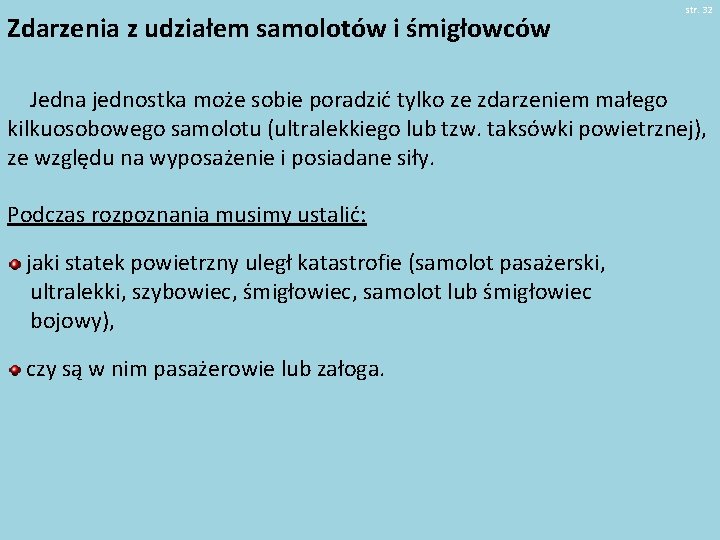 str. 32

Zdarzenia z udziałem samolotów i śmigłowców

Jedna jednostka może sobie poradzić tylko ze zdarzeniem małego kilkuosobowego samolotu (ultralekkiego lub tzw. taksówki powietrznej), ze względu na wyposażenie i posiadane siły.

Podczas rozpoznania musimy ustalić:

jaki statek powietrzny uległ katastrofie (samolot pasażerski, ultralekki, szybowiec, śmigłowiec, samolot lub śmigłowiec bojowy),

czy są w nim pasażerowie lub załoga.